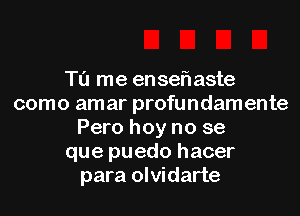 Tú me enseñaste
como amar profundamente
Pero hoy no se
que puedo hacer
para olvidarte